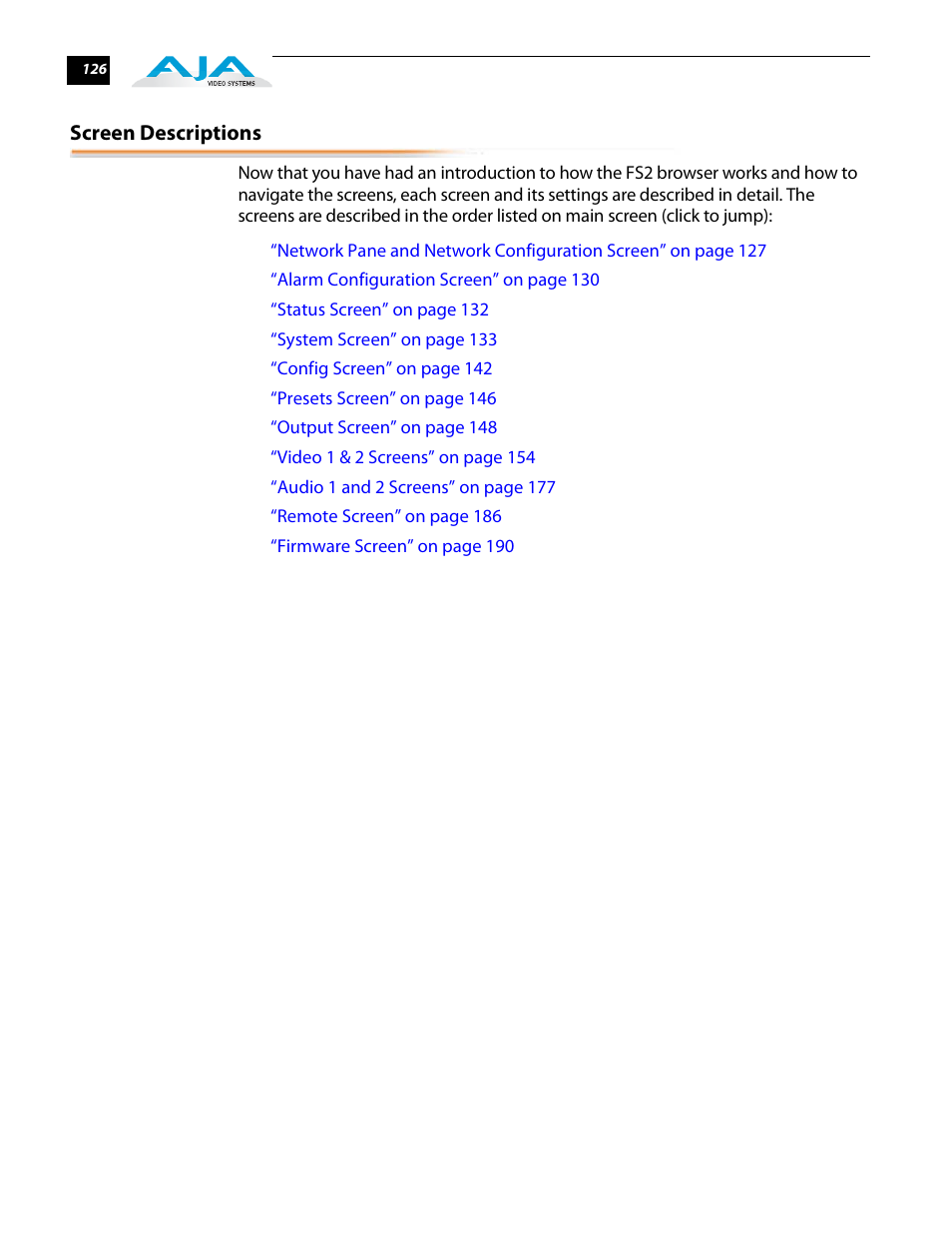 126

AJA VIDEO SYSTEMS

Screen Descriptions

Now that you have had an introduction to how the FS2 browser works and how to navigate the screens, each screen and its settings are described in detail. The screens are described in the order listed on main screen (click to jump):

“Network Pane and Network Configuration Screen” on page 127

“Alarm Configuration Screen” on page 130

“Status Screen” on page 132

“System Screen” on page 133

“Config Screen” on page 142

“Presets Screen” on page 146

“Output Screen” on page 148

“Video 1 & 2 Screens” on page 154

“Audio 1 and 2 Screens” on page 177

“Remote Screen” on page 186

“Firmware Screen” on page 190